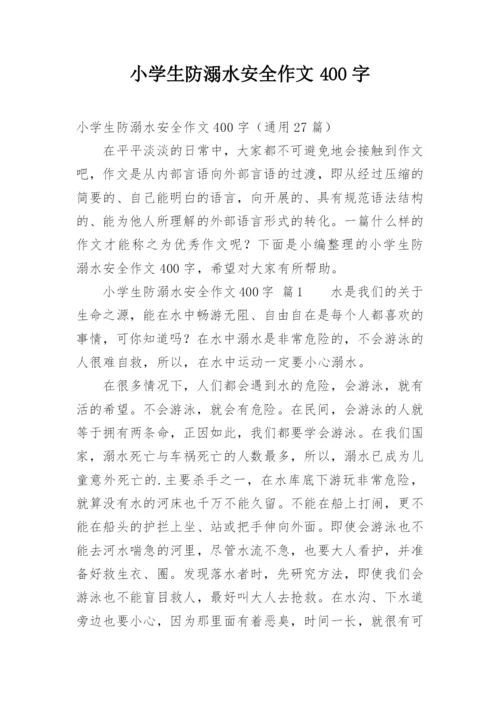 小学生防溺水安全作文 400 字

小学生防溺水安全作文 400 字（通用 27 篇）

在平平淡淡的日常中，大家都不可避免地会接触到作文吧，作文是从内部言语向外部言语的过渡，即从经过压缩的简要的、自己能明白的语言，向开展的、具有规范语法结构的、能为他人所理解的外部语言形式的转化。一篇什么样的作文才能称之为优秀作文呢？下面是小编整理的小学生防溺水安全作文 400 字，希望对大家有所帮助。

小学生防溺水安全作文 400 字 篇 1　　水是我们的关于生命之源，能在水中畅游无阻、自由自在是每个人都喜欢的事情，可你知道吗？在水中溺水是非常危险的，不会游泳的人很难自救，所以，在水中运动一定要小心溺水。

在很多情况下，人们都会遇到水的危险，会游泳，就有活的希望。不会游泳，就会有危险。在民间，会游泳的人就等于拥有两条命，正因如此，我们都要学会游泳。在我们国家，溺水死亡与车祸死亡的人数最多，所以，溺水已成为儿童意外死亡的.主要杀手之一，在水库底下游玩非常危险，就算没有水的河床也千万不能久留。不能在船上打闹，更不能在船头的护拦上坐、站或把手伸向外面。即使会游泳也不能去河水喘急的河里，尽管水流不急，也要大人看护，并准备好救生衣、圈。发现落水者时，先研究方法，即使我们会游泳也不能盲目救人，最好叫大人去抢救。在水沟、下水道旁边也要小心，因为那里面有着恶臭，时间一长，就很有可